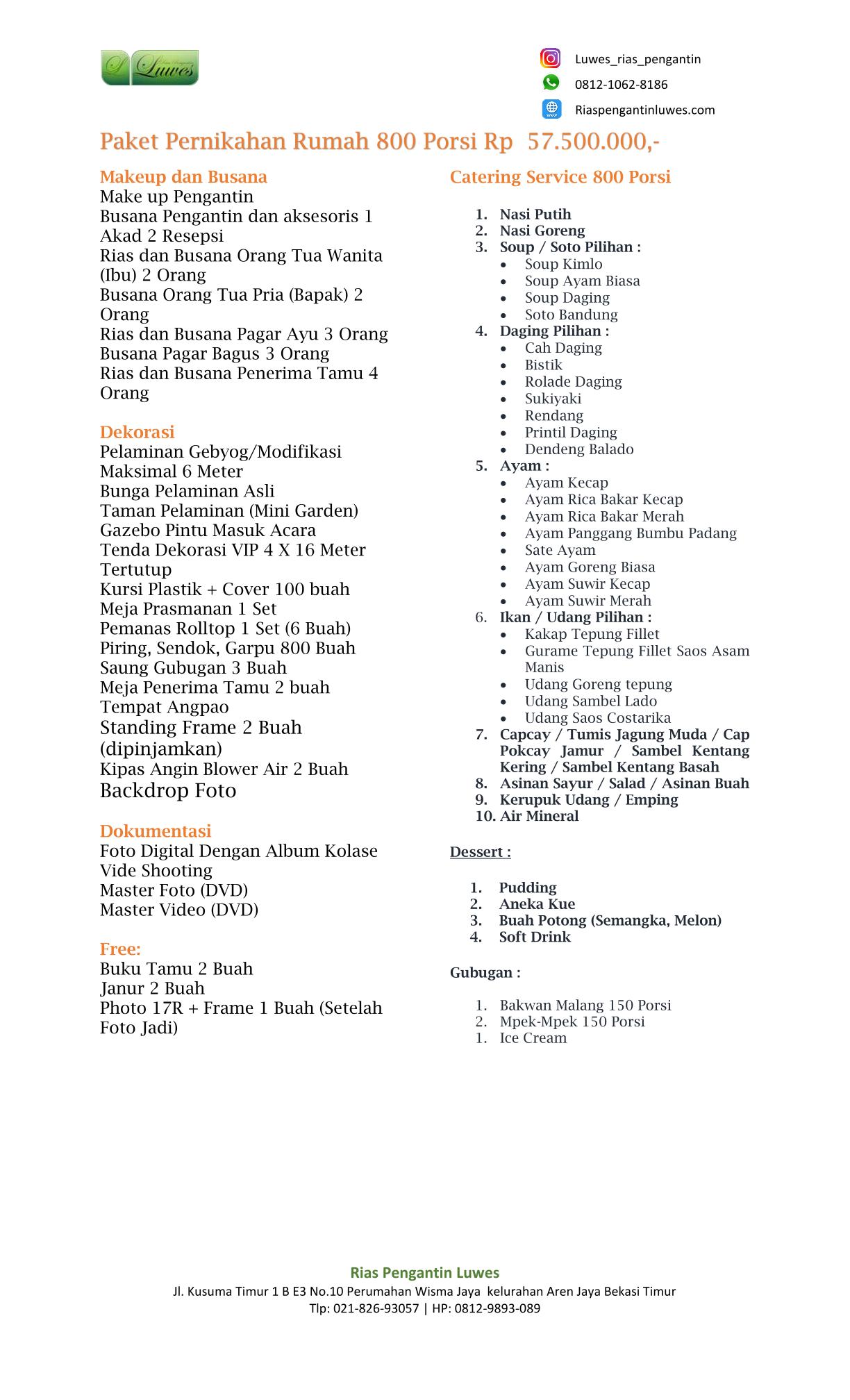 Luwes

Luwes_rias_pengantin
0812-1062-8186
Riaspengantinluwes.com

Paket Pernikahan Rumah 800 Porsi Rp 57.500.000,-

Makeup dan Busana
Make up Pengantin
Busana Pengantin dan aksesoris 1 Akad 2 Resepsi
Rias dan Busana Orang Tua Wanita (Ibu) 2 Orang
Busana Orang Tua Pria (Bapak) 2 Orang
Rias dan Busana Pagar Ayu 3 Orang
Busana Pagar Bagus 3 Orang
Rias dan Busana Penerima Tamu 4 Orang

Dekorasi
Pelaminan Gebyog/Modifikasi Maksimal 6 Meter
Bunga Pelaminan Asli
Taman Pelaminan (Mini Garden)
Gazebo Pintu Masuk Acara
Tenda Dekorasi VIP 4 X 16 Meter Tertutup
Kursi Plastik + Cover 100 buah
Meja Prasmanan 1 Set
Pemanas Rolltop 1 Set (6 Buah)
Piring, Sendok, Garpu 800 Buah
Saung Gubugan 3 Buah
Meja Penerima Tamu 2 buah
Tempat Angpao
Standing Frame 2 Buah (dipinjamkan)
Kipas Angin Blower Air 2 Buah
Backdrop Foto

Dokumentasi
Foto Digital Dengan Album Kolase
Vide Shooting
Master Foto (DVD)
Master Video (DVD)

Free:
Buku Tamu 2 Buah
Janur 2 Buah
Photo 17R + Frame 1 Buah (Setelah Foto Jadi)

Catering Service 800 Porsi

1. Nasi Putih
2. Nasi Goreng
3. Soup / Soto Pilihan :
• Soup Kimlo
• Soup Ayam Biasa
• Soup Daging
• Soto Bandung
4. Daging Pilihan :
• Cah Daging
• Bistik
• Rolade Daging
• Sukiyaki
• Rendang
• Printil Daging
• Dendeng Balado
5. Ayam :
• Ayam Kecap
• Ayam Rica Bakar Kecap
• Ayam Rica Bakar Merah
• Ayam Panggang Bumbu Padang
• Sate Ayam
• Ayam Goreng Biasa
• Ayam Suwir Kecap
• Ayam Suwir Merah
6. Ikan / Udang Pilihan :
• Kakap Tepung Fillet
• Gurame Tepung Fillet Saos Asam Manis
• Udang Goreng tepung
• Udang Sambel Lado
• Udang Saos Costarika
7. Capcay / Tumis Jagung Muda / Cap Pokcay Jamur / Sambel Kentang Kering / Sambel Kentang Basah
8. Asinan Sayur / Salad / Asinan Buah
9. Kerupuk Udang / Emping
10. Air Mineral

Dessert :

1. Pudding
2. Aneka Kue
3. Buah Potong (Semangka, Melon)
4. Soft Drink

Gubugan :

1. Bakwan Malang 150 Porsi
2. Mpek-Mpek 150 Porsi
1. Ice Cream

Rias Pengantin Luwes
Jl. Kusuma Timur 1 B E3 No.10 Perumahan Wisma Jaya kelurahan Aren Jaya Bekasi Timur
Tlp: 021-826-93057 | HP: 0812-9893-089